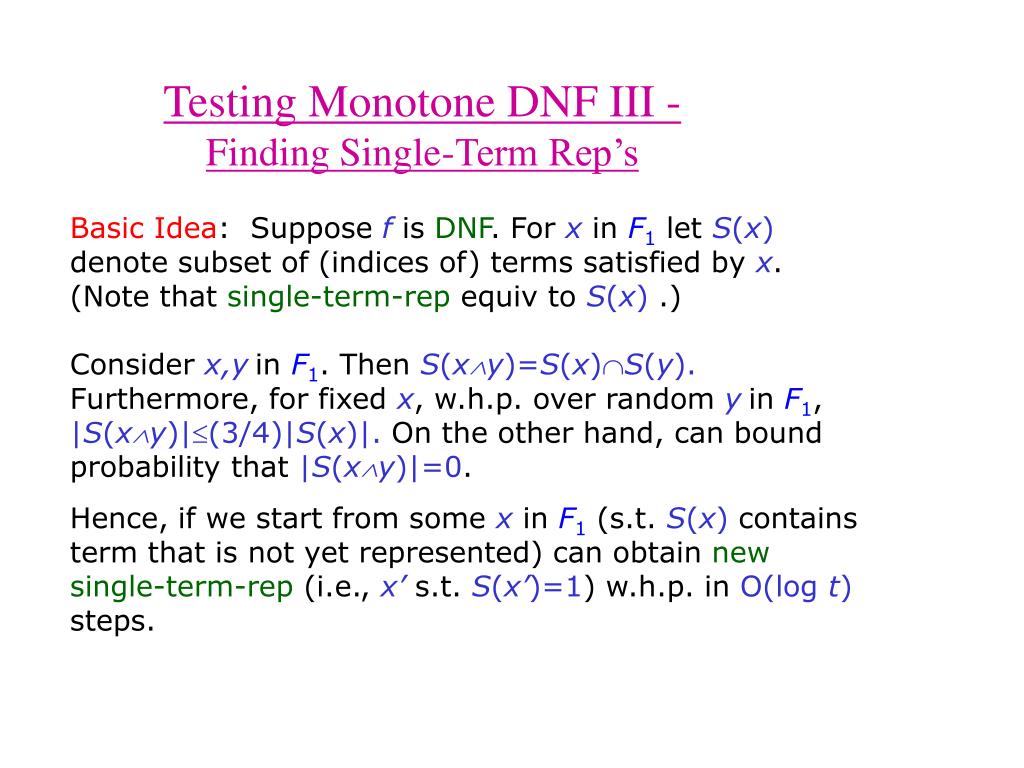 Testing Monotone DNF III -
Finding Single-Term Rep's

Basic Idea: Suppose $f$ is DNF. For $x$ in $F_1$ let $S(x)$ denote subset of (indices of) terms satisfied by $x$. (Note that single-term-rep equiv to $S(x)$ .)

Consider $x,y$ in $F_1$. Then $S(x \wedge y)=S(x) \cap S(y)$. Furthermore, for fixed $x$, w.h.p. over random $y$ in $F_1$, $|S(x \wedge y)| \leq (3/4)|S(x)|$. On the other hand, can bound probability that $|S(x \wedge y)|=0$.

Hence, if we start from some $x$ in $F_1$ (s.t. $S(x)$ contains term that is not yet represented) can obtain new single-term-rep (i.e., $x'$ s.t. $S(x')=1$) w.h.p. in $O(\log t)$ steps.